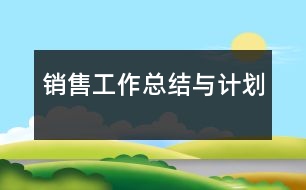 销售工作总结与计划